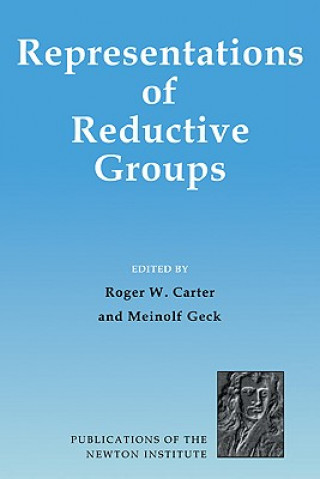 Representations of Reductive Groups

EDITED BY

Roger W. Carter

and Meinolf Geck

PUBLICATIONS OF THE NEWTON INSTITUTE